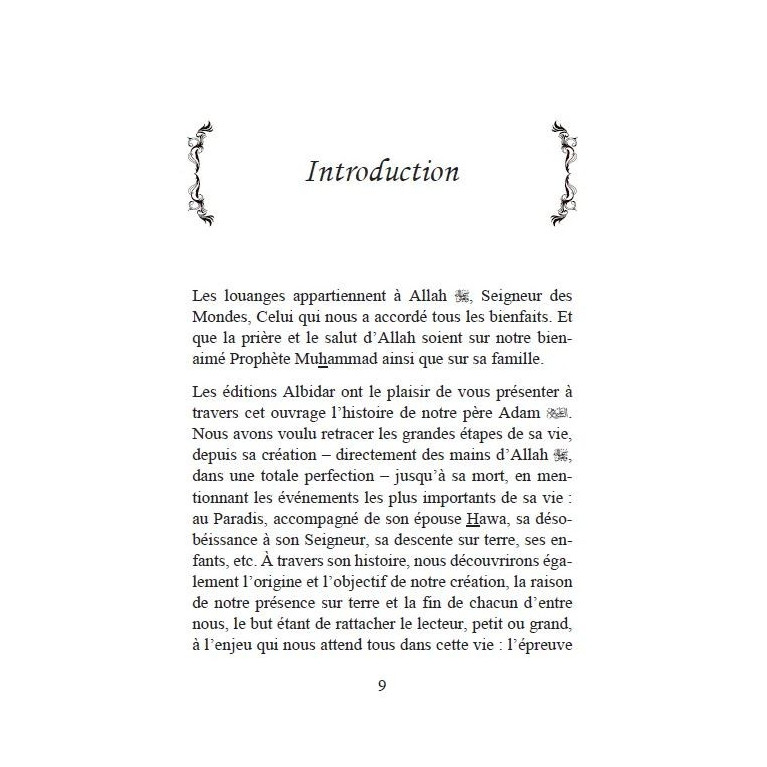 Introduction

Les louanges appartiennent à Allah ﷻ, Seigneur des Mondes, Celui qui nous a accordé tous les bienfaits. Et que la prière et le salut d'Allah soient sur notre bien-aimé Prophète Muhammad ainsi que sur sa famille.

Les éditions Albidar ont le plaisir de vous présenter à travers cet ouvrage l'histoire de notre père Adam ﷺ. Nous avons voulu retracer les grandes étapes de sa vie, depuis sa création – directement des mains d'Allah ﷻ, dans une totale perfection – jusqu'à sa mort, en mentionnant les événements les plus importants de sa vie : au Paradis, accompagné de son épouse Hawa, sa désobéissance à son Seigneur, sa descente sur terre, ses enfants, etc. À travers son histoire, nous découvrirons également l'origine et l'objectif de notre création, la raison de notre présence sur terre et la fin de chacun d'entre nous, le but étant de rattacher le lecteur, petit ou grand, à l'enjeu qui nous attend tous dans cette vie : l'épreuve

9